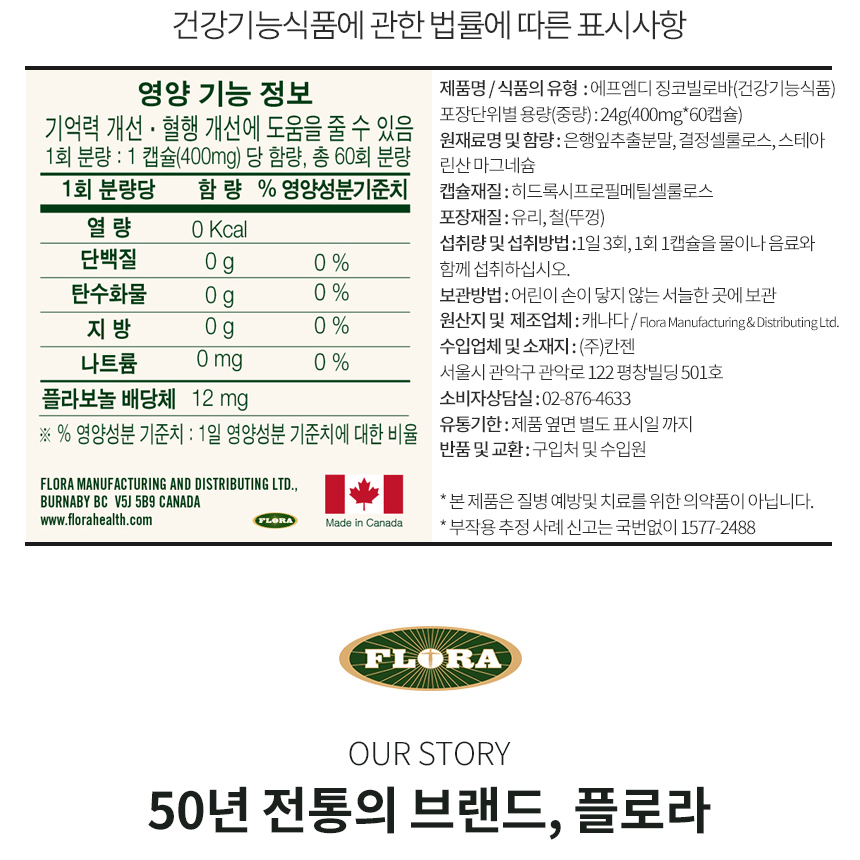 건강기능식품에 관한 법률에 따른 표시사항

영양 기능 정보

기억력 개선 · 혈행 개선에 도움을 줄 수 있음

1회 분량 : 1 캡슐(400mg) 당 함량, 총 60회 분량

| 1회 분량당 | 함 량 | % 영양성분기준치 |
|---|---|---|
| 열 량 | 0 Kcal | |
| 단백질 | 0 g | 0 % |
| 탄수화물 | 0 g | 0 % |
| 지 방 | 0 g | 0 % |
| 나트륨 | 0 mg | 0 % |
| 플라보놀 배당체 | 12 mg | |

※ % 영양성분 기준치 : 1일 영양성분 기준치에 대한 비율

FLORA MANUFACTURING AND DISTRIBUTING LTD., BURNABY BC V5J 5B9 CANADA
www.florahealth.com

FLORA

Made in Canada

제품명 / 식품의 유형 : 에프엠디 징코빌로바(건강기능식품)
포장단위별 용량(중량) : 24g(400mg*60캡슐)
원재료명 및 함량 : 은행잎추출분말, 결정셀룰로스, 스테아린산 마그네슘
캡슐재질 : 히드록시프로필메틸셀룰로스
포장재질 : 유리, 철(뚜껑)
섭취량 및 섭취방법 : 1일 3회, 1회 1캡슐을 물이나 음료와 함께 섭취하십시오.
보관방법 : 어린이 손이 닿지 않는 서늘한 곳에 보관
원산지 및 제조업체 : 캐나다 / Flora Manufacturing & Distributing Ltd.
수입업체 및 소재지 : (주)칸젠
서울시 관악구 관악로 122 평창빌딩 501호
소비자상담실 : 02-876-4633
유통기한 : 제품 옆면 별도 표시일 까지
반품 및 교환 : 구입처 및 수입원

* 본 제품은 질병 예방및 치료를 위한 의약품이 아닙니다.
* 부작용 추정 사례 신고는 국번없이 1577-2488

FLORA

OUR STORY

50년 전통의 브랜드, 플로라